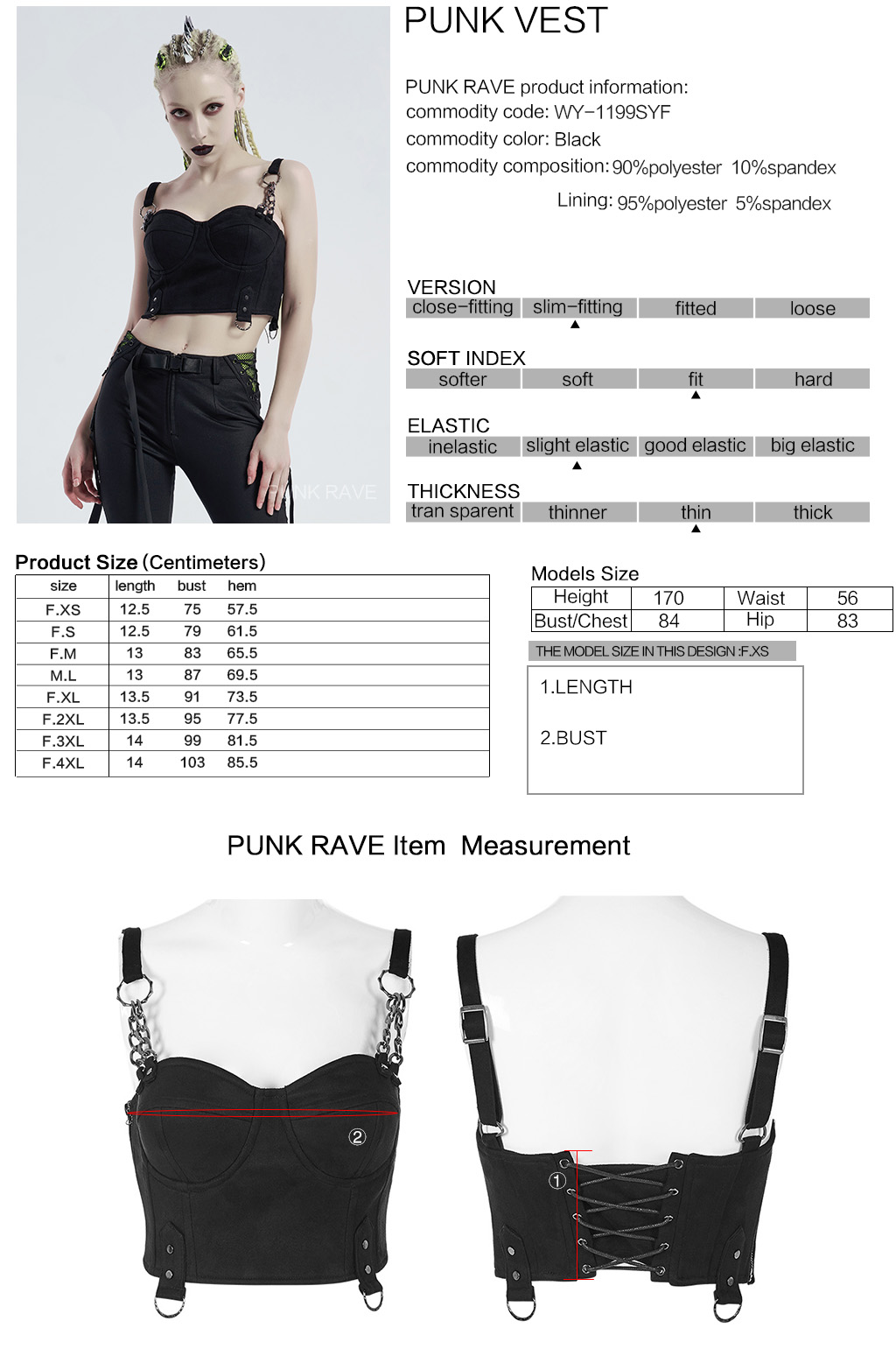 PUNK VEST

PUNK RAVE product information:
commodity code: WY-1199SYF
commodity color: Black
commodity composition: 90%polyester 10%spandex
Lining: 95%polyester 5%spandex

PUNK RAVE

VERSION

| close-fitting | slim-fitting | fitted | loose |
|---|---|---|---|
| | ▲ | | |

SOFT INDEX

| softer | soft | fit | hard |
|---|---|---|---|
| | | ▲ | |

ELASTIC

| inelastic | slight elastic | good elastic | big elastic |
|---|---|---|---|
| | ▲ | | |

THICKNESS

| tran sparent | thinner | thin | thick |
|---|---|---|---|
| | | ▲ | |

Product Size (Centimeters)

| size | length | bust | hem |
|---|---|---|---|
| F.XS | 12.5 | 75 | 57.5 |
| F.S | 12.5 | 79 | 61.5 |
| F.M | 13 | 83 | 65.5 |
| M.L | 13 | 87 | 69.5 |
| F.XL | 13.5 | 91 | 73.5 |
| F.2XL | 13.5 | 95 | 77.5 |
| F.3XL | 14 | 99 | 81.5 |
| F.4XL | 14 | 103 | 85.5 |

Models Size

| Height | 170 | Waist | 56 |
|---|---|---|---|
| Bust/Chest | 84 | Hip | 83 |

THE MODEL SIZE IN THIS DESIGN :F.XS

1.LENGTH

2.BUST

PUNK RAVE Item Measurement

②

①